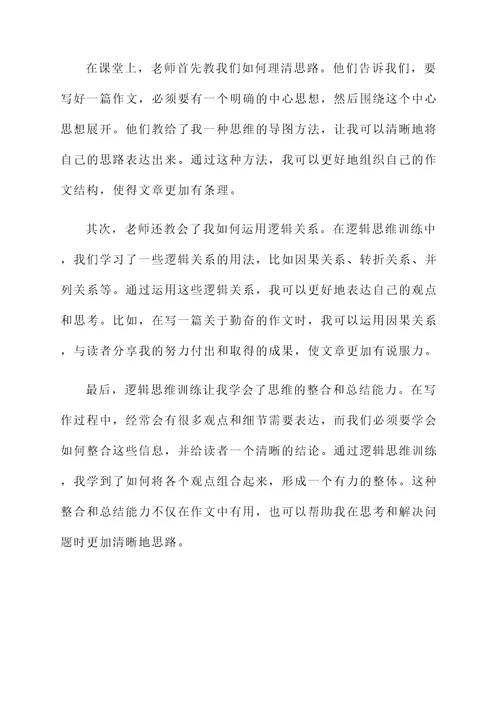 在课堂上，老师首先教我们如何理清思路。他们告诉我们，要写好一篇作文，必须要有一个明确的中心思想，然后围绕这个中心思想展开。他们教给了我一种思维的导图方法，让我可以清晰地将自己的思路表达出来。通过这种方法，我可以更好地组织自己的作文结构，使得文章更加有条理。

其次，老师还教会了我如何运用逻辑关系。在逻辑思维训练中，我们学习了一些逻辑关系的用法，比如因果关系、转折关系、并列关系等。通过运用这些逻辑关系，我可以更好地表达自己的观点和思考。比如，在写一篇关于勤奋的作文时，我可以运用因果关系，与读者分享我的努力付出和取得的成果，使文章更加有说服力。

最后，逻辑思维训练让我学会了思维的整合和总结能力。在写作过程中，经常会有很多观点和细节需要表达，而我们必须要学会如何整合这些信息，并给读者一个清晰的结论。通过逻辑思维训练，我学到了如何将各个观点组合起来，形成一个有力的整体。这种整合和总结能力不仅在作文中有用，也可以帮助我在思考和解决问题时更加清晰地思路。